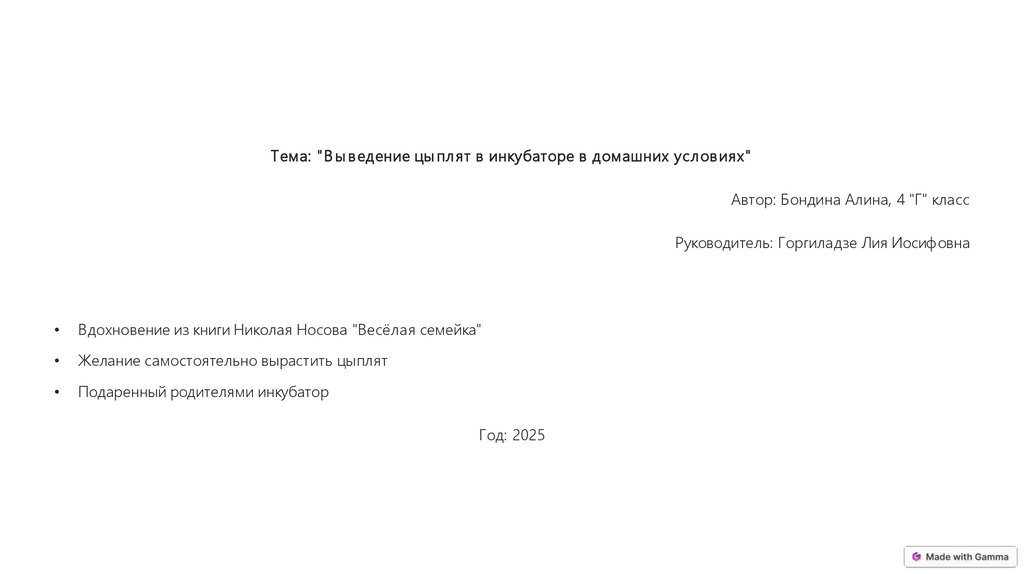 Тема: "Выведение цыплят в инкубаторе в домашних условиях"

Автор: Бондина Алина, 4 "Г" класс

Руководитель: Горгиладзе Лия Иосифовна

• Вдохновение из книги Николая Носова "Весёлая семейка"
• Желание самостоятельно вырастить цыплят
• Подаренный родителями инкубатор

Год: 2025

Made with Gamma